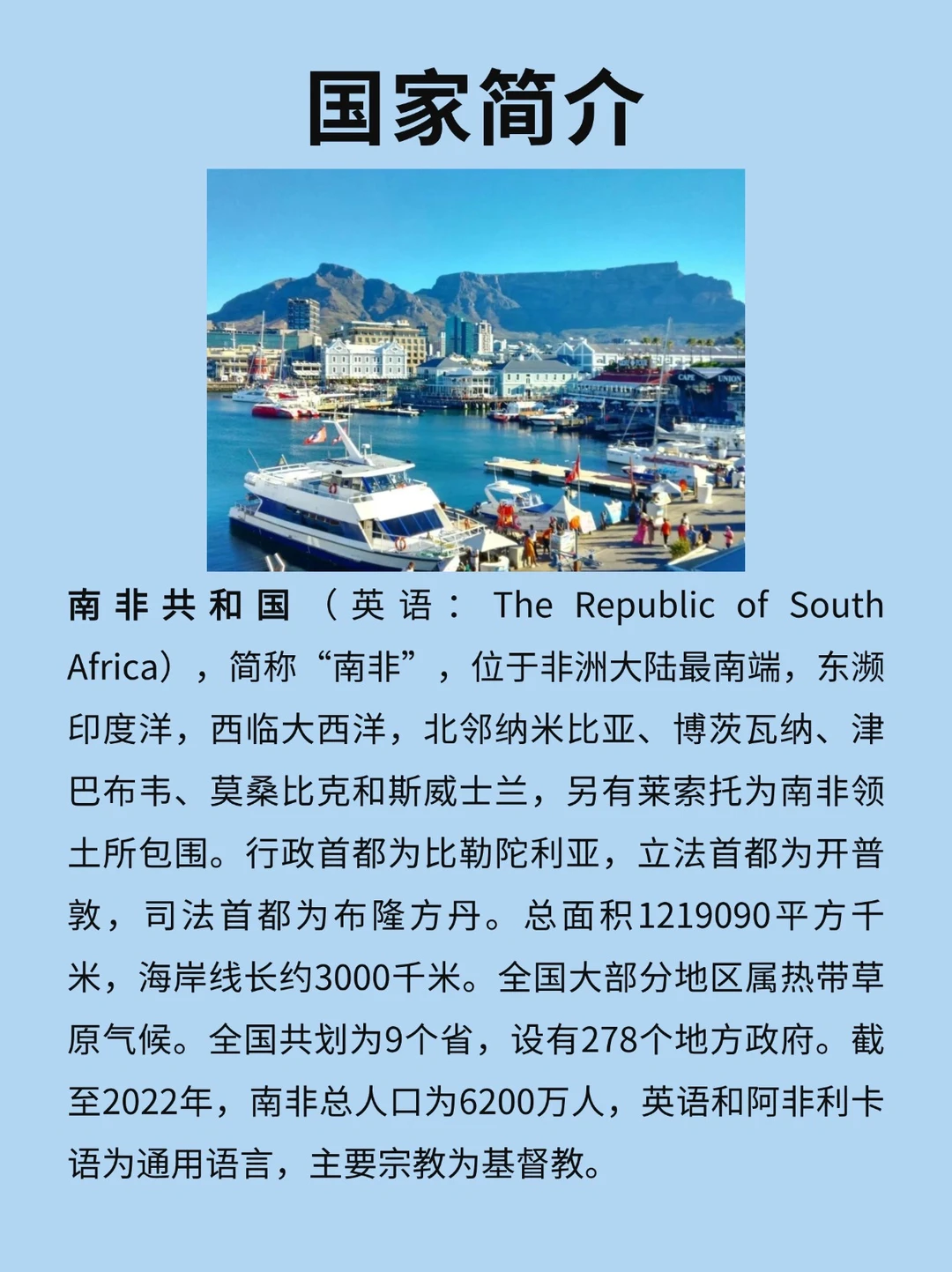 国家简介

南非共和国（英语：The Republic of South Africa），简称“南非”，位于非洲大陆最南端，东濒印度洋，西临大西洋，北邻纳米比亚、博茨瓦纳、津巴布韦、莫桑比克和斯威士兰，另有莱索托为南非领土所包围。行政首都为比勒陀利亚，立法首都为开普敦，司法首都为布隆方丹。总面积1219090平方千米，海岸线长约3000千米。全国大部分地区属热带草原气候。全国共划为9个省，设有278个地方政府。截至2022年，南非总人口为6200万人，英语和阿非利卡语为通用语言，主要宗教为基督教。